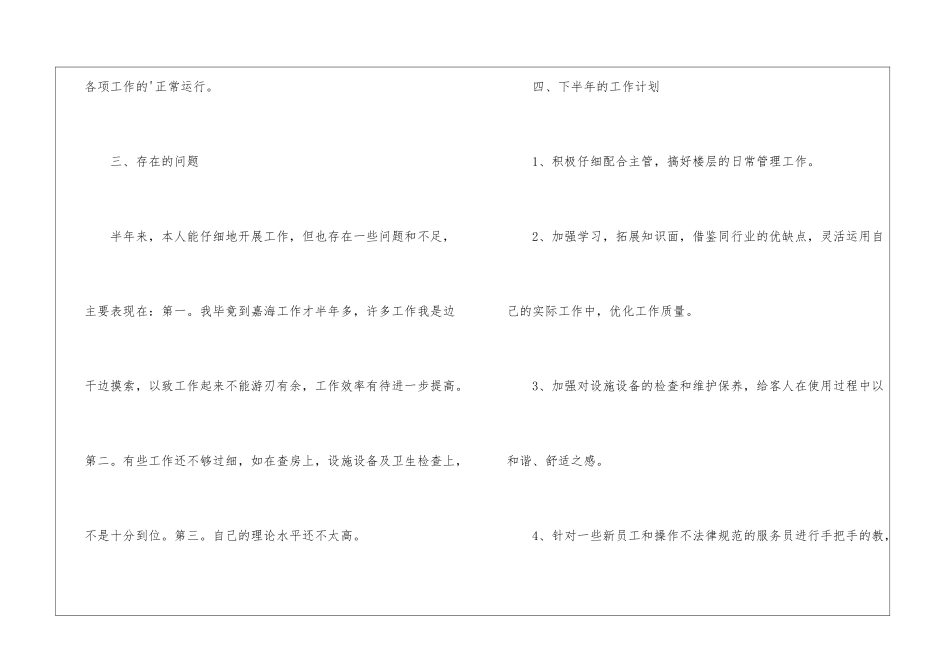 各项工作的'正常运行。

三、存在的问题

半年来，本人能仔细地开展工作，但也存在一些问题和不足，主要表现在：第一。我毕竟到嘉海工作才半年多，许多工作我是边干边摸索，以致工作起来不能游刃有余，工作效率有待进一步提高。第二。有些工作还不够过细，如在查房上，设施设备及卫生检查上，不是十分到位。第三。自己的理论水平还不太高。

四、下半年的工作计划

1、积极仔细配合主管，搞好楼层的日常管理工作。

2、加强学习，拓展知识面，借鉴同行业的优缺点，灵活运用自己的实际工作中，优化工作质量。

3、加强对设施设备的检查和维护保养，给客人在使用过程中以和谐、舒适之感。

4、针对一些新员工和操作不法律规范的服务员进行手把手的教，